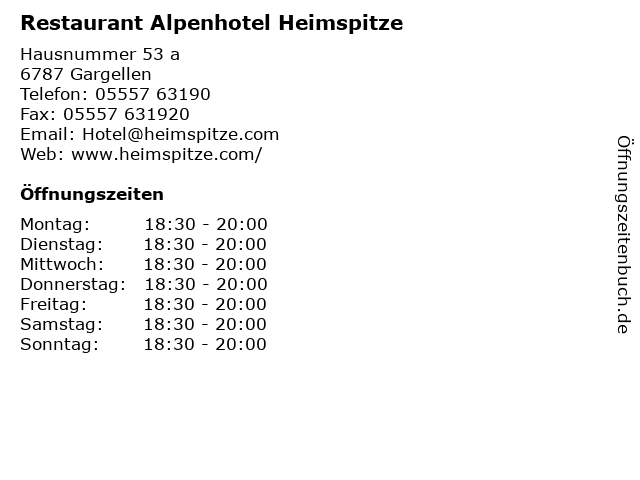 Restaurant Alpenhotel Heimspitze

Hausnummer 53 a
6787 Gargellen
Telefon: 05557 63190
Fax: 05557 631920
Email: Hotel@heimspitze.com
Web: www.heimspitze.com/

Öffnungszeiten

Montag: 18:30 - 20:00
Dienstag: 18:30 - 20:00
Mittwoch: 18:30 - 20:00
Donnerstag: 18:30 - 20:00
Freitag: 18:30 - 20:00
Samstag: 18:30 - 20:00
Sonntag: 18:30 - 20:00

Öffnungszeitenbuch.de